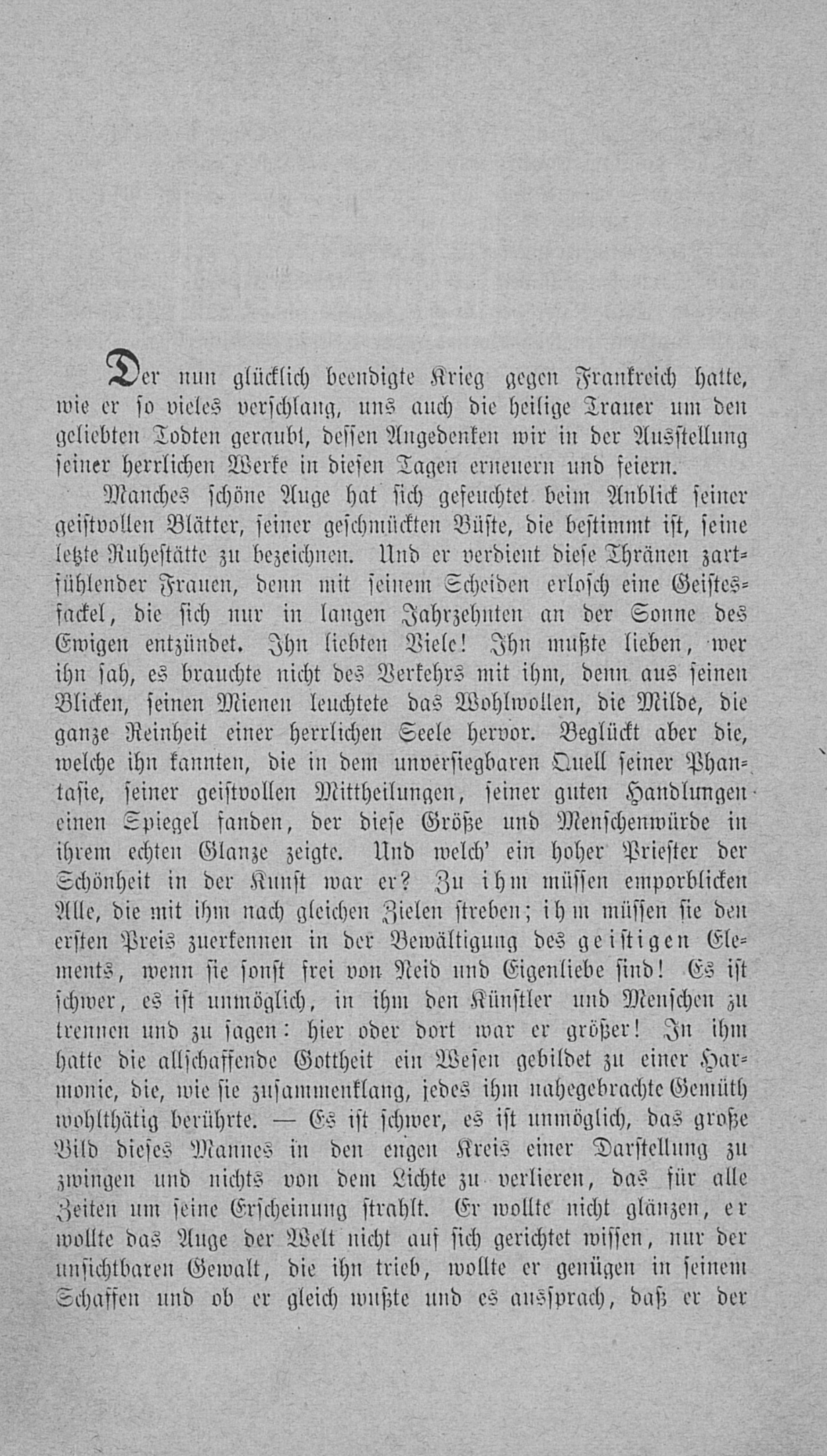 Der nun glücklich beendigte Krieg gegen Frankreich hatte, wie er so vieles verschlang, uns auch die heilige Trauer um den geliebten Todten geraubt, dessen Angedenken wir in der Ausstellung seiner herrlichen Werke in diesen Tagen erneuern und feiern.

Manches schöne Auge hat sich gefeuchtet beim Anblick seiner geistvollen Blätter, seiner geschmückten Büste, die bestimmt ist, seine letzte Ruhestätte zu bezeichnen. Und er verdient diese Thränen zartfühlender Frauen, denn mit seinem Scheiden erlosch eine Geistesfackel, die sich nur in langen Jahrzehnten an der Sonne des Ewigen entzündet. Ihn liebten Viele! Ihn mußte lieben, wer ihn sah, es brauchte nicht des Verkehrs mit ihm, denn aus seinen Blicken, seinen Mienen leuchtete das Wohlwollen, die Milde, die ganze Reinheit einer herrlichen Seele hervor. Beglückt aber die, welche ihn kannten, die in dem unversiegbaren Quell seiner Phantasie, seiner geistvollen Mittheilungen, seiner guten Handlungen einen Spiegel fanden, der diese Größe und Menschenwürde in ihrem echten Glanze zeigte. Und welch' ein hoher Priester der Schönheit in der Kunst war er? Zu ihm müssen emporblicken Alle, die mit ihm nach gleichen Zielen streben; ihm müssen sie den ersten Preis zuerkennen in der Bewältigung des geistigen Elements, wenn sie sonst frei von Neid und Eigenliebe sind! Es ist schwer, es ist unmöglich, in ihm den Künstler und Menschen zu trennen und zu sagen: hier oder dort war er größer! In ihm hatte die allschaffende Gottheit ein Wesen gebildet zu einer Harmonie, die, wie sie zusammenklang, jedes ihm nahegebrachte Gemüth wohlthätig berührte. — Es ist schwer, es ist unmöglich, das große Bild dieses Mannes in den engen Kreis einer Darstellung zu zwingen und nichts von dem Lichte zu verlieren, das für alle Zeiten um seine Erscheinung strahlt. Er wollte nicht glänzen, er wollte das Auge der Welt nicht auf sich gerichtet wissen, nur der unsichtbaren Gewalt, die ihn trieb, wollte er genügen in seinem Schaffen und ob er gleich wußte und es aussprach, daß er der